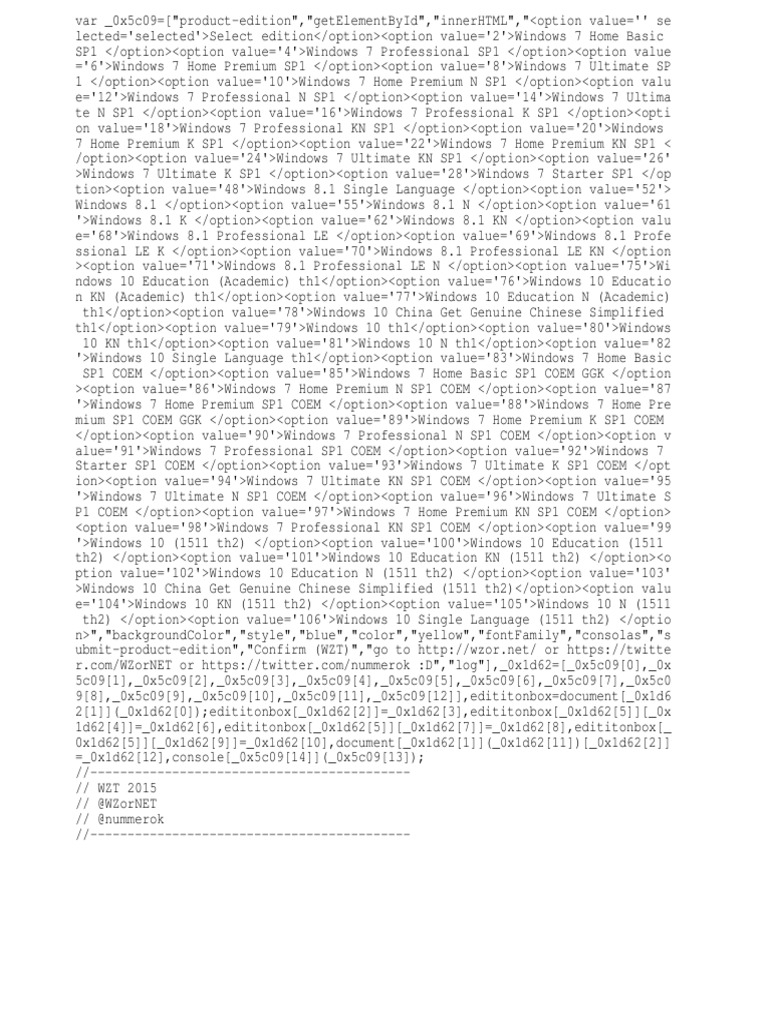 var _0x5c09=["product-edition","getElementById","innerHTML","<option value='' selected='selected'>Select edition</option><option value='2'>Windows 7 Home Basic SP1 </option><option value='4'>Windows 7 Professional SP1 </option><option value='6'>Windows 7 Home Premium SP1 </option><option value='8'>Windows 7 Ultimate SP1 </option><option value='10'>Windows 7 Home Premium N SP1 </option><option value='12'>Windows 7 Professional N SP1 </option><option value='14'>Windows 7 Ultimate N SP1 </option><option value='16'>Windows 7 Professional K SP1 </option><option value='18'>Windows 7 Professional KN SP1 </option><option value='20'>Windows 7 Home Premium K SP1 </option><option value='22'>Windows 7 Home Premium KN SP1 </option><option value='24'>Windows 7 Ultimate KN SP1 </option><option value='26'>Windows 7 Ultimate K SP1 </option><option value='28'>Windows 7 Starter SP1 </option><option value='48'>Windows 8.1 Single Language </option><option value='52'>Windows 8.1 </option><option value='55'>Windows 8.1 N </option><option value='61'>Windows 8.1 K </option><option value='62'>Windows 8.1 KN </option><option value='68'>Windows 8.1 Professional LE </option><option value='69'>Windows 8.1 Professional LE K </option><option value='70'>Windows 8.1 Professional LE KN </option><option value='71'>Windows 8.1 Professional LE N </option><option value='75'>Windows 10 Education (Academic) th1</option><option value='76'>Windows 10 Education KN (Academic) th1</option><option value='77'>Windows 10 Education N (Academic) th1</option><option value='78'>Windows 10 China Get Genuine Chinese Simplified th1</option><option value='79'>Windows 10 th1</option><option value='80'>Windows 10 KN th1</option><option value='81'>Windows 10 N th1</option><option value='82'>Windows 10 Single Language th1</option><option value='83'>Windows 7 Home Basic SP1 COEM </option><option value='85'>Windows 7 Home Basic SP1 COEM GGK </option><option value='86'>Windows 7 Home Premium N SP1 COEM </option><option value='87'>Windows 7 Home Premium SP1 COEM </option><option value='88'>Windows 7 Home Premium SP1 COEM GGK </option><option value='89'>Windows 7 Home Premium K SP1 COEM </option><option value='90'>Windows 7 Professional N SP1 COEM </option><option value='91'>Windows 7 Professional SP1 COEM </option><option value='92'>Windows 7 Starter SP1 COEM </option><option value='93'>Windows 7 Ultimate K SP1 COEM </option><option value='94'>Windows 7 Ultimate KN SP1 COEM </option><option value='95'>Windows 7 Ultimate N SP1 COEM </option><option value='96'>Windows 7 Ultimate SP1 COEM </option><option value='97'>Windows 7 Home Premium KN SP1 COEM </option><option value='98'>Windows 7 Professional KN SP1 COEM </option><option value='99'>Windows 10 (1511 th2) </option><option value='100'>Windows 10 Education (1511 th2) </option><option value='101'>Windows 10 Education KN (1511 th2) </option><option value='102'>Windows 10 Education N (1511 th2) </option><option value='103'>Windows 10 China Get Genuine Chinese Simplified (1511 th2)</option><option value='104'>Windows 10 KN (1511 th2) </option><option value='105'>Windows 10 N (1511 th2) </option><option value='106'>Windows 10 Single Language (1511 th2) </option>","backgroundColor","style","blue","color","yellow","fontFamily","consolas","submit-product-edition","Confirm (WZT)","go to http://wzor.net/ or https://twitter.com/WZorNET or https://twitter.com/nummerok :D","log"],_0x1d62=[_0x5c09[0],_0x5c09[1],_0x5c09[2],_0x5c09[3],_0x5c09[4],_0x5c09[5],_0x5c09[6],_0x5c09[7],_0x5c09[8],_0x5c09[9],_0x5c09[10],_0x5c09[11],_0x5c09[12]],edititonbox=document[_0x1d62[1]](_0x1d62[0]);edititonbox[_0x1d62[2]]=_0x1d62[3],edititonbox[_0x1d62[5]][_0x1d62[4]]=_0x1d62[6],edititonbox[_0x1d62[5]][_0x1d62[7]]=_0x1d62[8],edititonbox[_0x1d62[5]][_0x1d62[9]]=_0x1d62[10],document[_0x1d62[1]](_0x1d62[11])[_0x1d62[2]]=_0x1d62[12],console[_0x5c09[14]](_0x5c09[13]);
//-------------------------------------------
// WZT 2015
// @WZorNET
// @nummerok
//-------------------------------------------